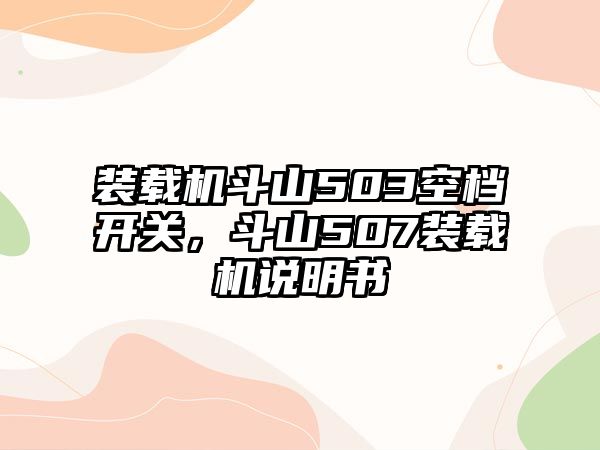 装载机斗山503空档开关，斗山507装载机说明书